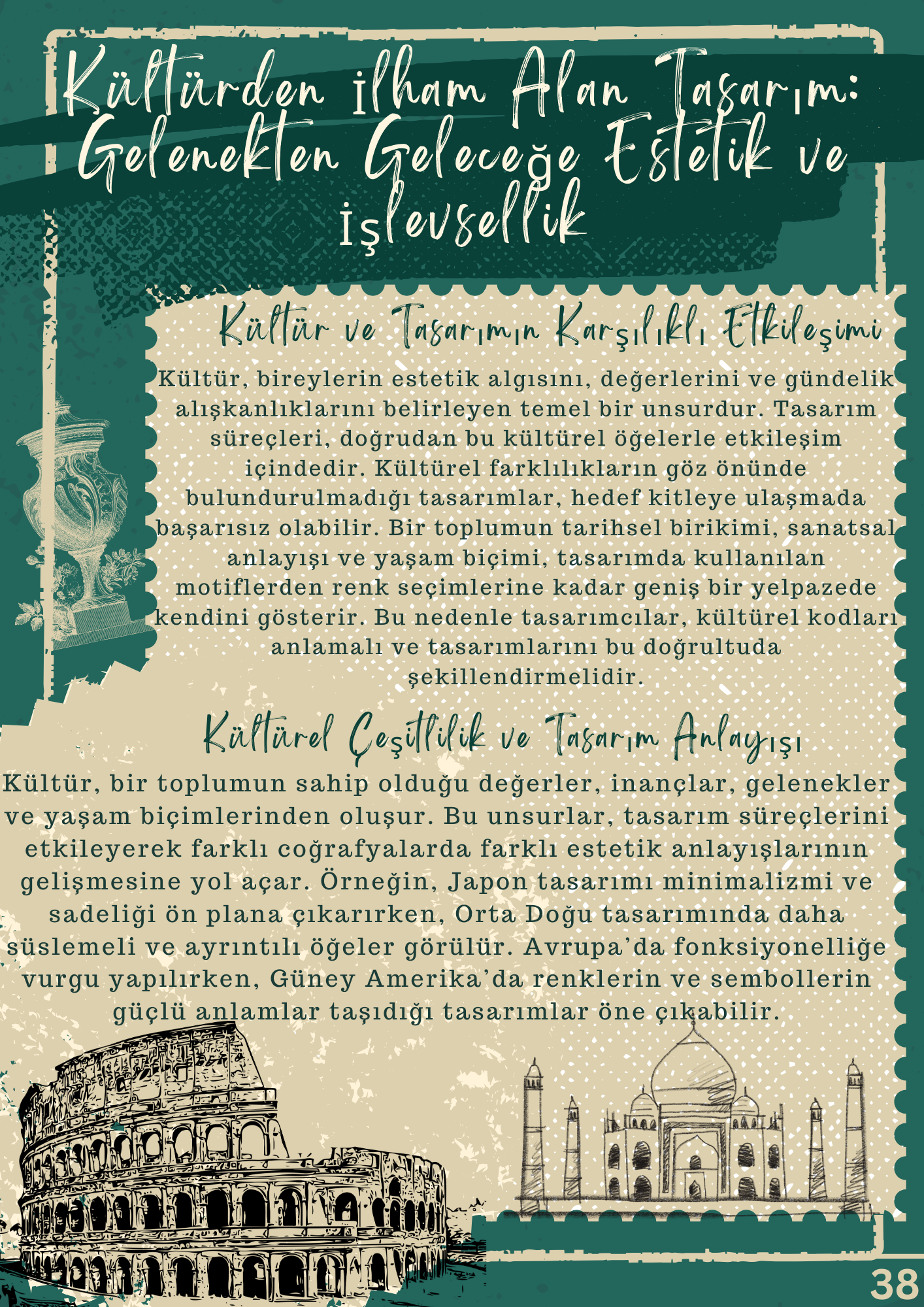 Kültürden İlham Alan Tasarım: Gelenekten Geleceğe Estetik ve İşlevsellik

Kültür ve Tasarımın Karşılıklı Etkileşimi

Kültür, bireylerin estetik algısını, değerlerini ve gündelik alışkanlıklarını belirleyen temel bir unsurdur. Tasarım süreçleri, doğrudan bu kültürel öğelerle etkileşim içindedir. Kültürel farklılıkların göz önünde bulundurulmadığı tasarımlar, hedef kitleye ulaşmada başarısız olabilir. Bir toplumun tarihsel birikimi, sanatsal anlayışı ve yaşam biçimi, tasarımda kullanılan motiflerden renk seçimlerine kadar geniş bir yelpazede kendini gösterir. Bu nedenle tasarımcılar, kültürel kodları anlamalı ve tasarımlarını bu doğrultuda şekillendirmelidir.

Kültürel Çeşitlilik ve Tasarım Anlayışı

Kültür, bir toplumun sahip olduğu değerler, inançlar, gelenekler ve yaşam biçimlerinden oluşur. Bu unsurlar, tasarım süreçlerini etkileyerek farklı coğrafyalarda farklı estetik anlayışlarının gelişmesine yol açar. Örneğin, Japon tasarımı minimalizmi ve sadeliği ön plana çıkarırken, Orta Doğu tasarımında daha süslemeli ve ayrıntılı öğeler görülür. Avrupa'da fonksiyonelliğe vurgu yapılırken, Güney Amerika'da renklerin ve sembollerin güçlü anlamlar taşıdığı tasarımlar öne çıkabilir.

38